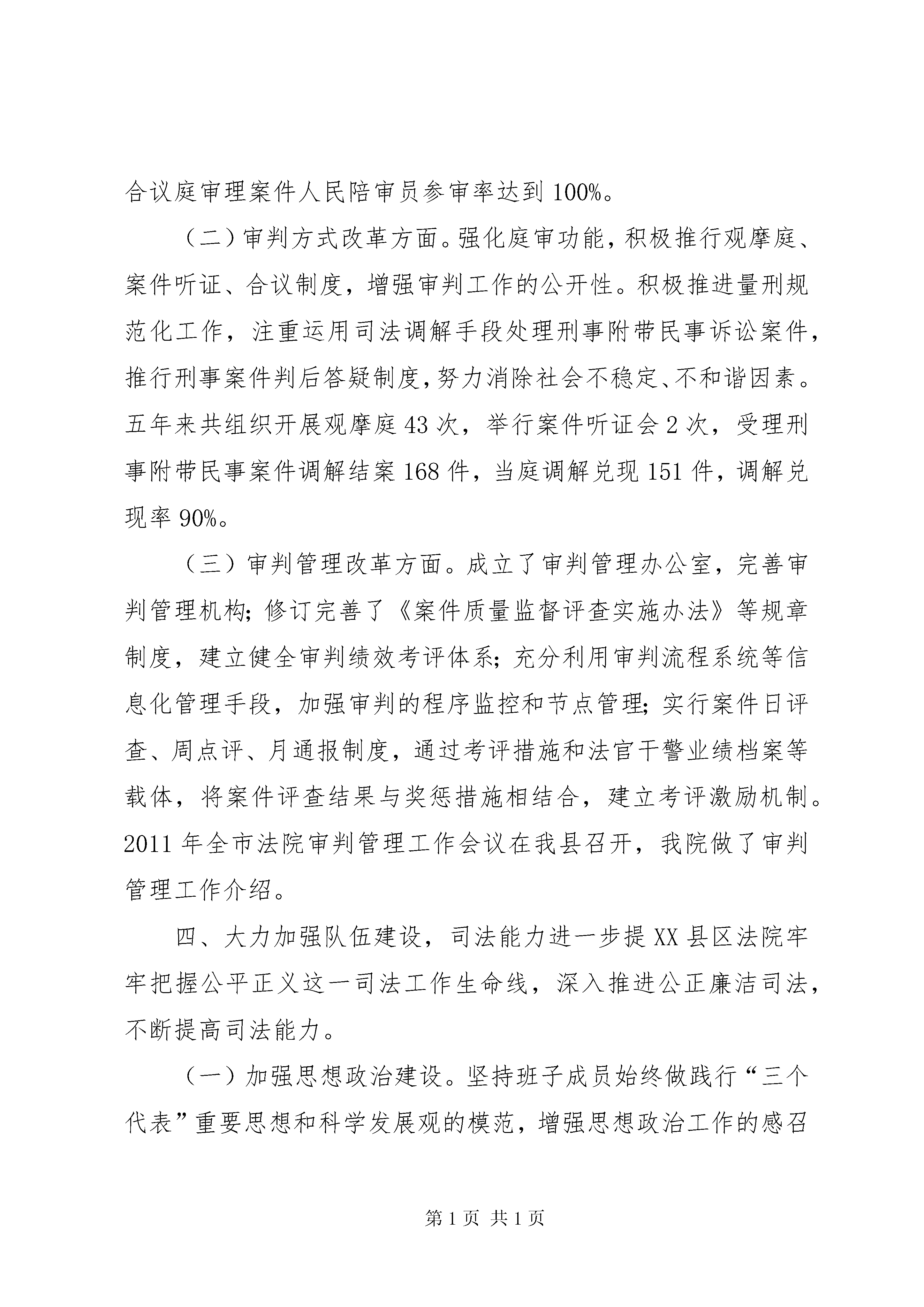 合议庭审理案件人民陪审员参审率达到100%。

（二）审判方式改革方面。强化庭审功能，积极推行观摩庭、案件听证、合议制度，增强审判工作的公开性。积极推进量刑规范化工作，注重运用司法调解手段处理刑事附带民事诉讼案件，推行刑事案件判后答疑制度，努力消除社会不稳定、不和谐因素。五年来共组织开展观摩庭43次，举行案件听证会2次，受理刑事附带民事案件调解结案168件，当庭调解兑现151件，调解兑现率90%。

（三）审判管理改革方面。成立了审判管理办公室，完善审判管理机构；修订完善了《案件质量监督评查实施办法》等规章制度，建立健全审判绩效考评体系；充分利用审判流程系统等信息化管理手段，加强审判的程序监控和节点管理；实行案件日评查、周点评、月通报制度，通过考评措施和法官干警业绩档案等载体，将案件评查结果与奖惩措施相结合，建立考评激励机制。2011年全市法院审判管理工作会议在我县召开，我院做了审判管理工作介绍。

四、大力加强队伍建设，司法能力进一步提XX县区法院牢牢把握公平正义这一司法工作生命线，深入推进公正廉洁司法，不断提高司法能力。

（一）加强思想政治建设。坚持班子成员始终做践行“三个代表”重要思想和科学发展观的模范，增强思想政治工作的感召

第1页 共1页